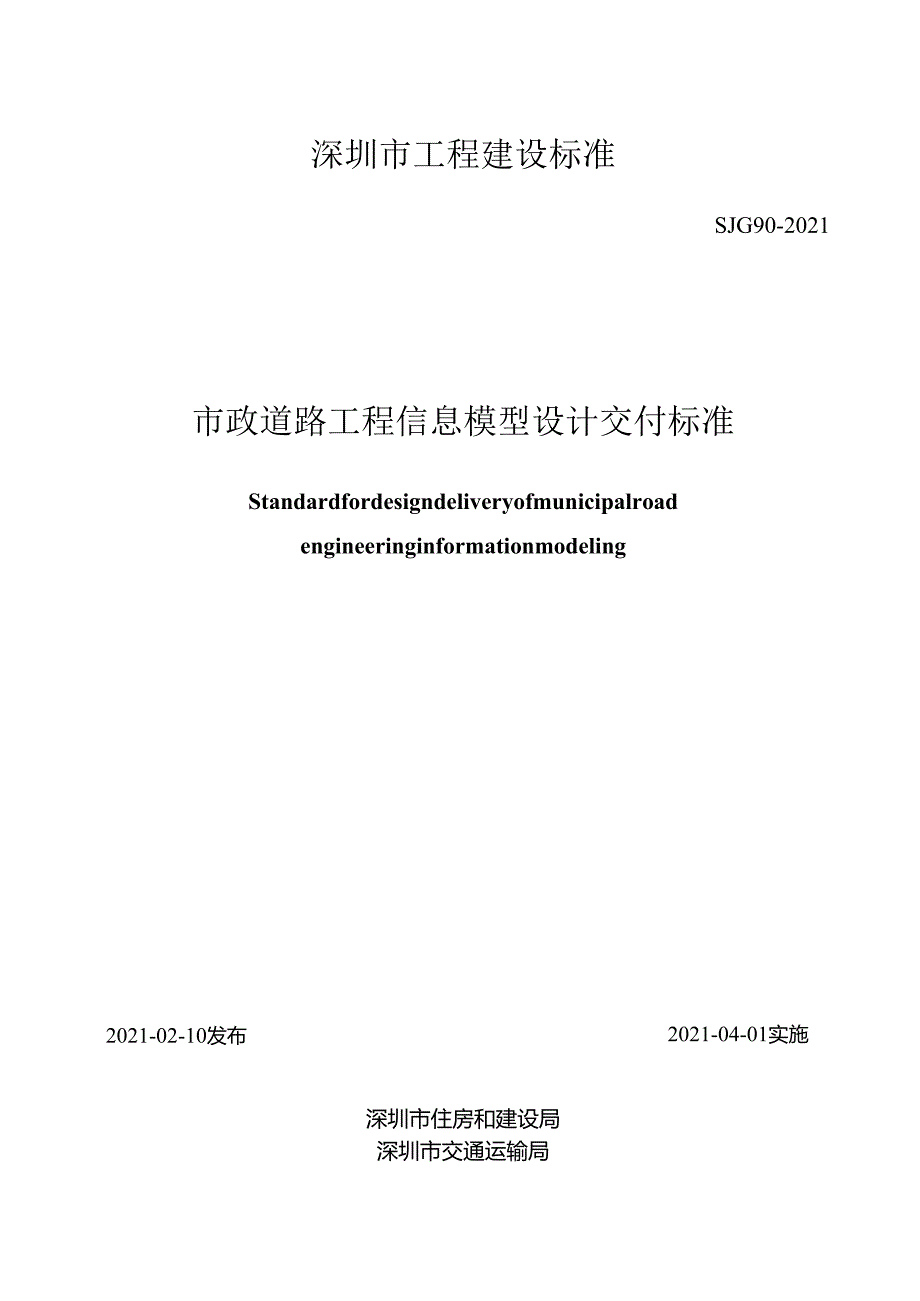 深圳市工程建设标准

SJG90-2021

市政道路工程信息模型设计交付标准

Standardfordesigndeliveryofmunicipalroad engineeringinformationmodeling

2021-02-10发布

2021-04-01实施

深圳市住房和建设局
深圳市交通运输局